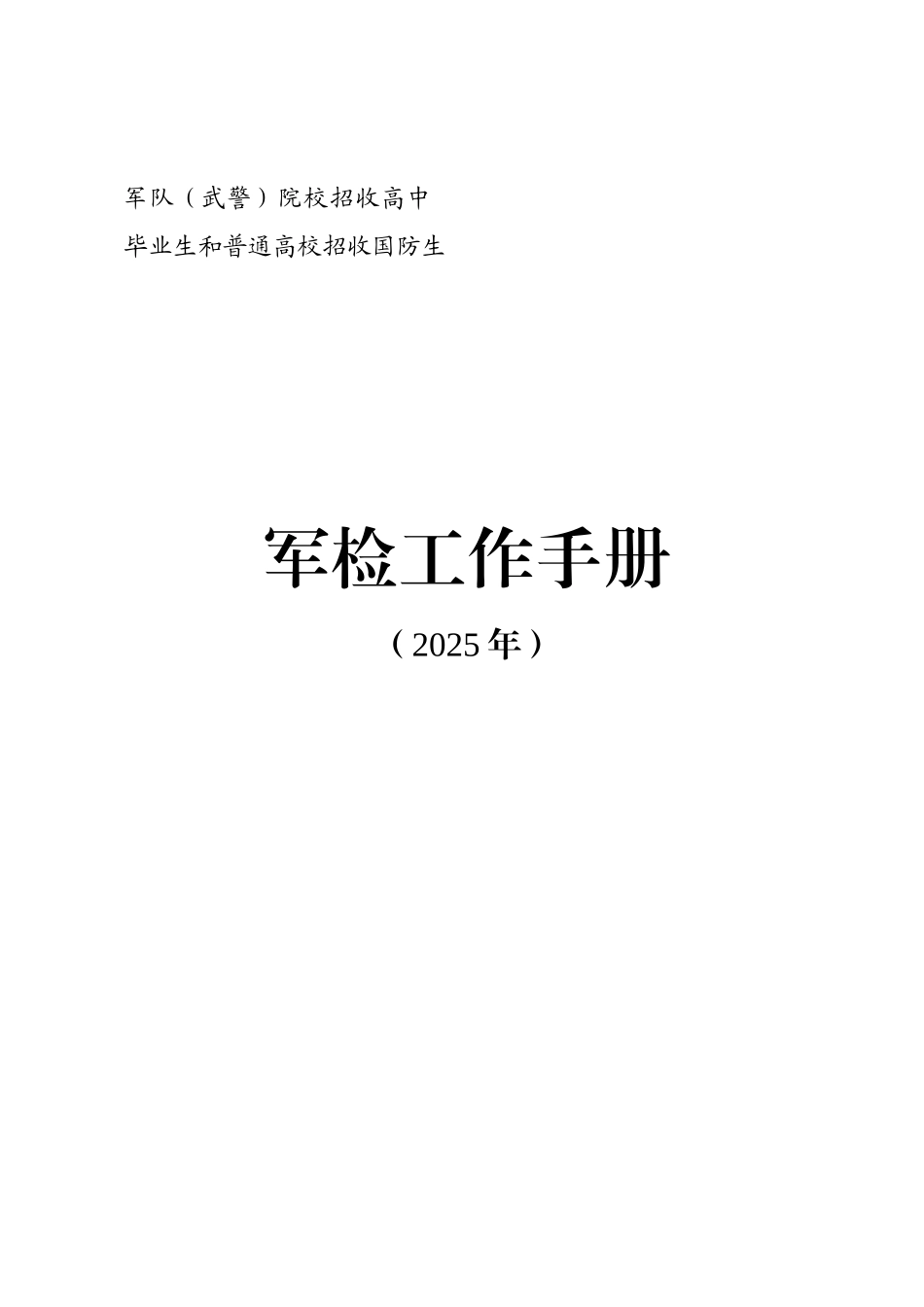 军队（武警）院校招收高中
毕业生和普通高校招收国防生

军检工作手册

（2025年）